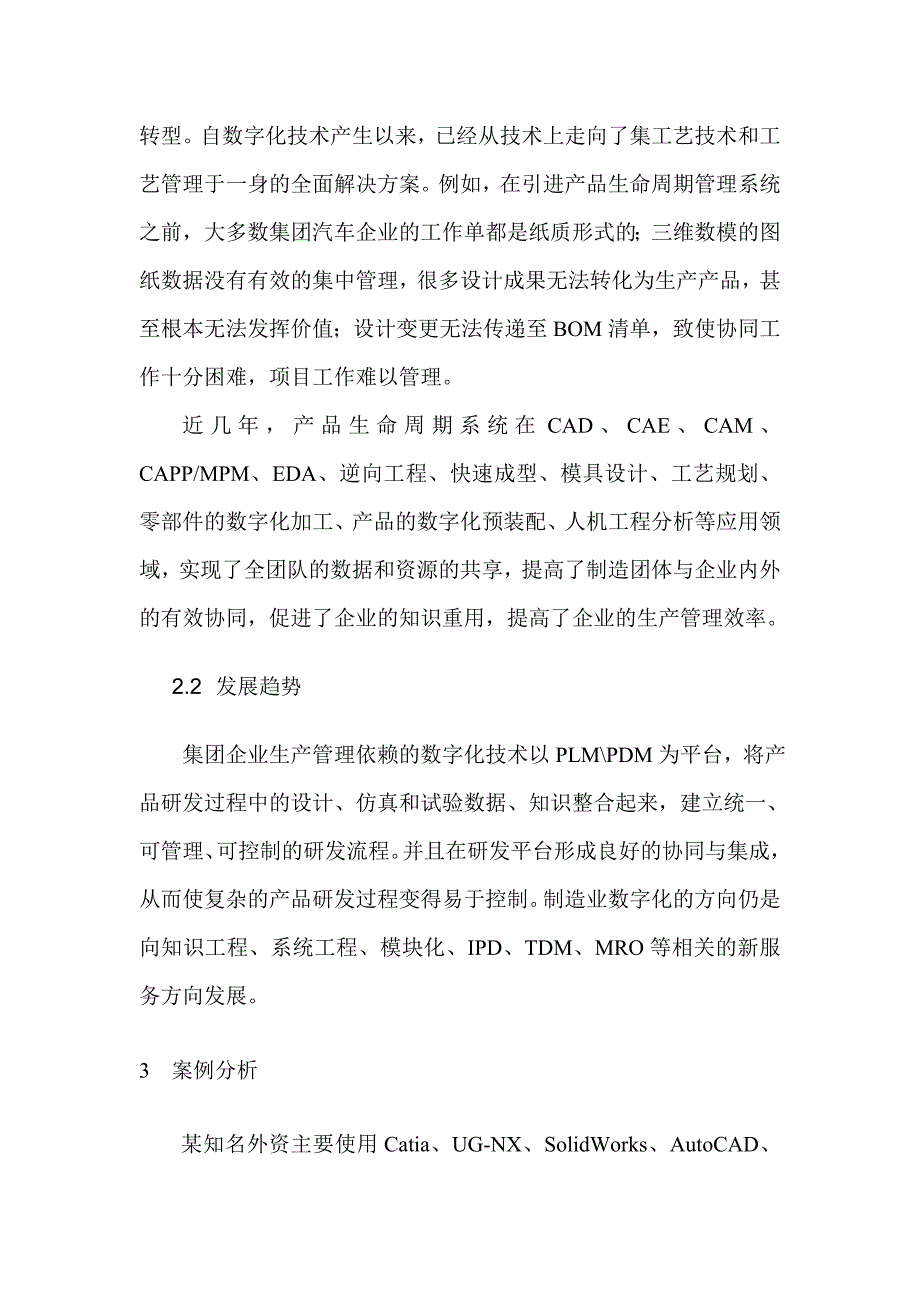 转型。自数字化技术产生以来，已经从技术上走向了集工艺技术和工艺管理于一身的全面解决方案。例如，在引进产品生命周期管理系统之前，大多数集团汽车企业的工作单都是纸质形式的；三维数模的图纸数据没有有效的集中管理，很多设计成果无法转化为生产产品，甚至根本无法发挥价值；设计变更无法传递至 BOM 清单，致使协同工作十分困难，项目工作难以管理。

近几年，产品生命周期系统在 CAD、CAE、CAM、CAPP/MPM、EDA、逆向工程、快速成型、模具设计、工艺规划、零部件的数字化加工、产品的数字化预装配、人机工程分析等应用领域，实现了全团队的数据和资源的共享，提高了制造团体与企业内外的有效协同，促进了企业的知识重用，提高了企业的生产管理效率。

2.2 发展趋势

集团企业生产管理依赖的数字化技术以 PLM\PDM 为平台，将产品研发过程中的设计、仿真和试验数据、知识整合起来，建立统一、可管理、可控制的研发流程。并且在研发平台形成良好的协同与集成，从而使复杂的产品研发过程变得易于控制。制造业数字化的方向仍是向知识工程、系统工程、模块化、IPD、TDM、MRO 等相关的新服务方向发展。

3 案例分析

某知名外资主要使用 Catia、UG-NX、SolidWorks、AutoCAD、